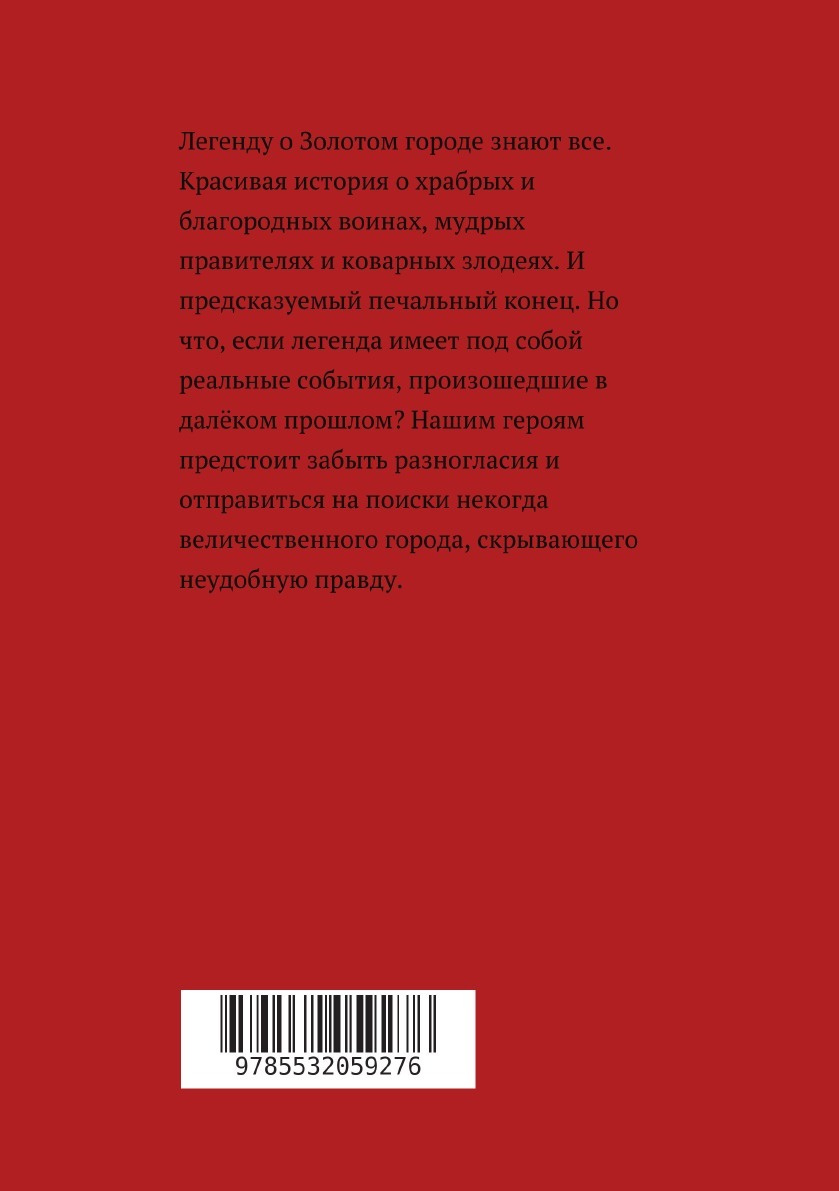 Легенду о Золотом городе знают все. Красивая история о храбрых и благородных воинах, мудрых правителях и коварных злодеях. И предсказуемый печальный конец. Но что, если легенда имеет под собой реальные события, произошедшие в далёком прошлом? Нашим героям предстоит забыть разногласия и отправиться на поиски некогда величественного города, скрывающего неудобную правду.

9785532059276